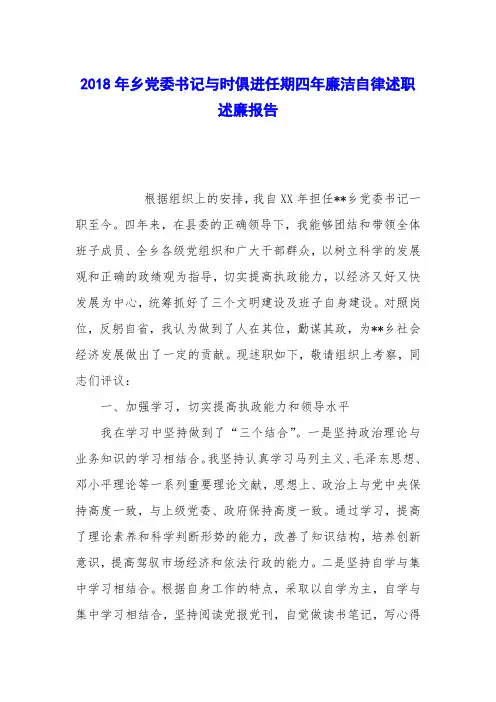 2018年乡党委书记与时俱进任期四年廉洁自律述职述廉报告

根据组织上的安排，我自XX年担任**乡党委书记一职至今。四年来，在县委的正确领导下，我能够团结和带领全体班子成员、全乡各级党组织和广大干部群众，以树立科学的发展观和正确的政绩观为指导，切实提高执政能力，以经济又好又快发展为中心，统筹抓好了三个文明建设及班子自身建设。对照岗位，反躬自省，我认为做到了人在其位，勤谋其政，为**乡社会经济发展做出了一定的贡献。现述职如下，敬请组织上考察，同志们评议：

一、加强学习，切实提高执政能力和领导水平

我在学习中坚持做到了“三个结合”。一是坚持政治理论与业务知识的学习相结合。我坚持认真学习马列主义、毛泽东思想、邓小平理论等一系列重要理论文献，思想上、政治上与党中央保持高度一致，与上级党委、政府保持高度一致。通过学习，提高了理论素养和科学判断形势的能力，改善了知识结构，培养创新意识，提高驾驭市场经济和依法行政的能力。二是坚持自学与集中学习相结合。根据自身工作的特点，采取以自学为主，自学与集中学习相结合，坚持阅读党报党刊，自觉做读书笔记，写心得